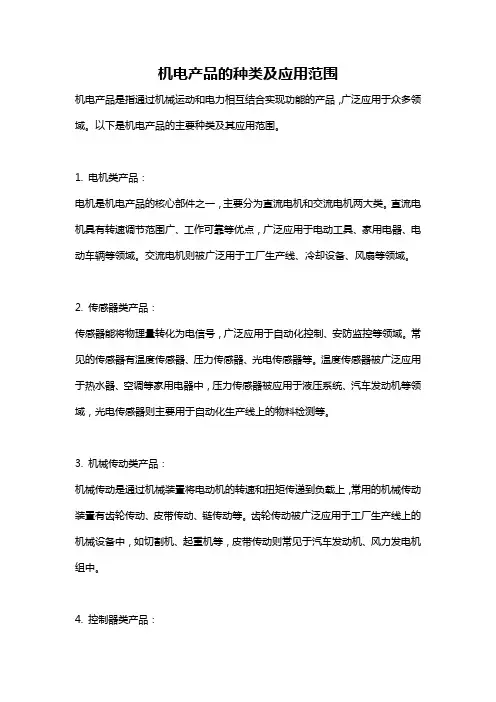 机电产品的种类及应用范围

机电产品是指通过机械运动和电力相互结合实现功能的产品，广泛应用于众多领域。以下是机电产品的主要种类及其应用范围。

1. 电机类产品：

电机是机电产品的核心部件之一，主要分为直流电机和交流电机两大类。直流电机具有转速调节范围广、工作可靠等优点，广泛应用于电动工具、家用电器、电动车辆等领域。交流电机则被广泛用于工厂生产线、冷却设备、风扇等领域。

2. 传感器类产品：

传感器能将物理量转化为电信号，广泛应用于自动化控制、安防监控等领域。常见的传感器有温度传感器、压力传感器、光电传感器等。温度传感器被广泛应用于热水器、空调等家用电器中，压力传感器被应用于液压系统、汽车发动机等领域，光电传感器则主要用于自动化生产线上的物料检测等。

3. 机械传动类产品：

机械传动是通过机械装置将电动机的转速和扭矩传递到负载上，常用的机械传动装置有齿轮传动、皮带传动、链传动等。齿轮传动被广泛应用于工厂生产线上的机械设备中，如切割机、起重机等，皮带传动则常见于汽车发动机、风力发电机组中。

4. 控制器类产品：